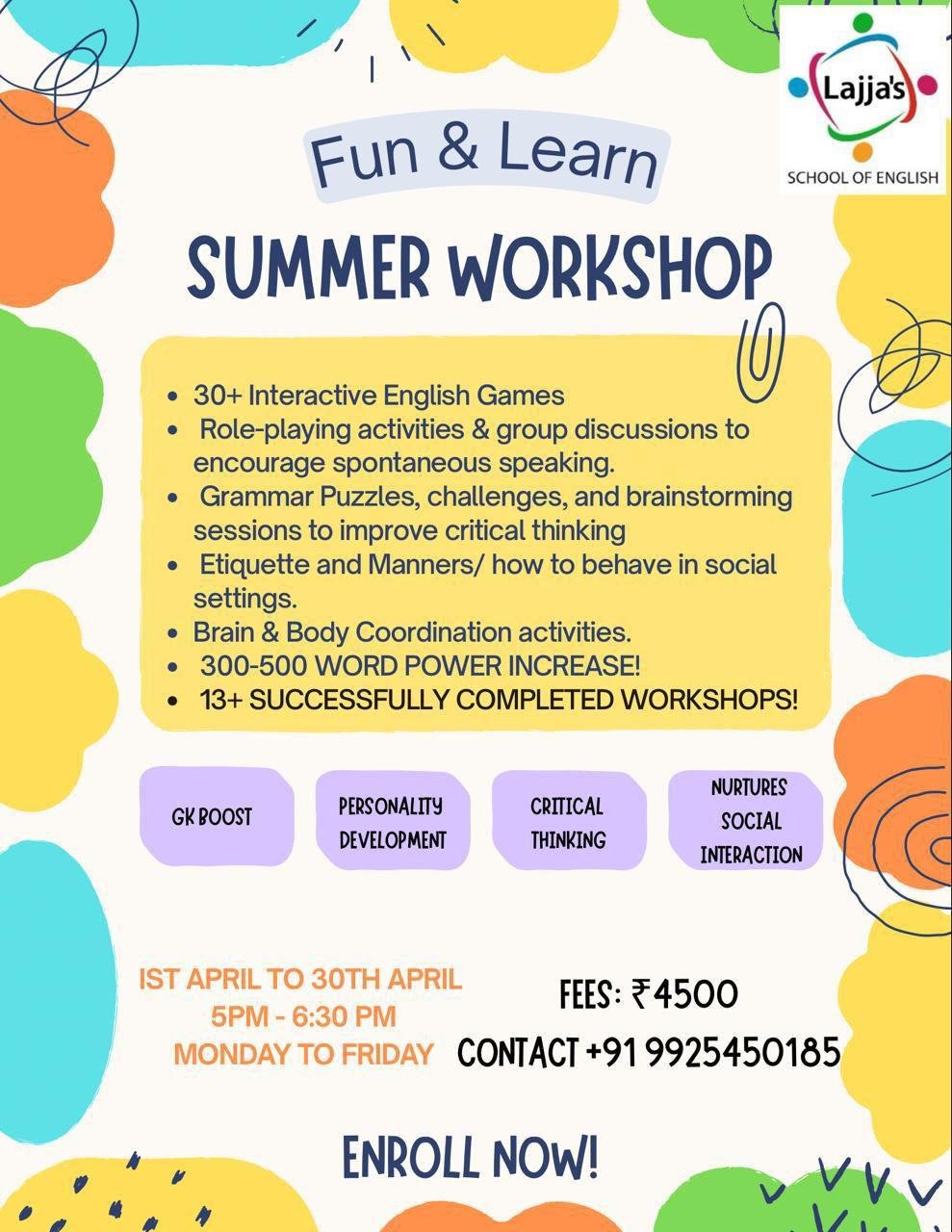 Lajja's
SCHOOL OF ENGLISH

Fun & Learn

SUMMER WORKSHOP

• 30+ Interactive English Games
• Role-playing activities & group discussions to encourage spontaneous speaking.
• Grammar Puzzles, challenges, and brainstorming sessions to improve critical thinking
• Etiquette and Manners/ how to behave in social settings.
• Brain & Body Coordination activities.
• 300-500 WORD POWER INCREASE!
• 13+ SUCCESSFULLY COMPLETED WORKSHOPS!

GK BOOST

PERSONALITY DEVELOPMENT

CRITICAL THINKING

NURTURES SOCIAL INTERACTION

IST APRIL TO 30TH APRIL
5PM - 6:30 PM
MONDAY TO FRIDAY

FEES: ₹4500
CONTACT +91 9925450185

ENROLL NOW!